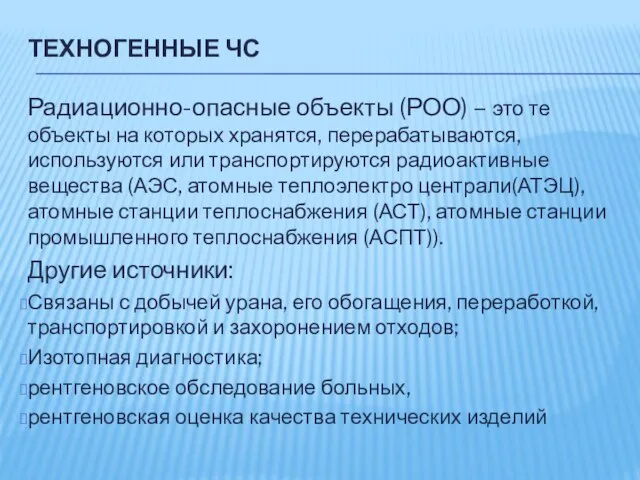 ТЕХНОГЕННЫЕ ЧС

Радиационно-опасные объекты (РОО) – это те объекты на которых хранятся, перерабатываются, используются или транспортируются радиоактивные вещества (АЭС, атомные теплоэлектро централи(АТЭЦ), атомные станции теплоснабжения (АСТ), атомные станции промышленного теплоснабжения (АСПТ)).

Другие источники:

Связаны с добычей урана, его обогащения, переработкой, транспортировкой и захоронением отходов;

Изотопная диагностика;

рентгеновское обследование больных,

рентгеновская оценка качества технических изделий